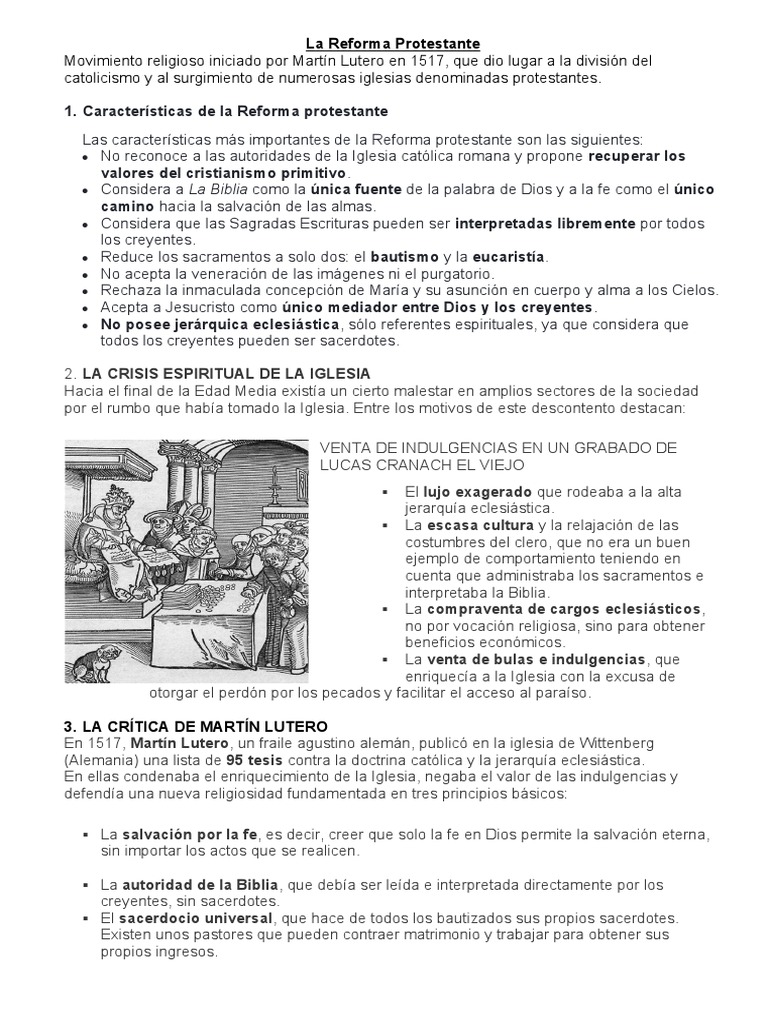 La Reforma Protestante
Movimiento religioso iniciado por Martín Lutero en 1517, que dio lugar a la división del catolicismo y al surgimiento de numerosas iglesias denominadas protestantes.

1. Características de la Reforma protestante

Las características más importantes de la Reforma protestante son las siguientes:
- No reconoce a las autoridades de la Iglesia católica romana y propone recuperar los valores del cristianismo primitivo.
- Considera a La Biblia como la única fuente de la palabra de Dios y a la fe como el único camino hacia la salvación de las almas.
- Considera que las Sagradas Escrituras pueden ser interpretadas libremente por todos los creyentes.
- Reduce los sacramentos a solo dos: el bautismo y la eucaristía.
- No acepta la veneración de las imágenes ni el purgatorio.
- Rechaza la inmaculada concepción de María y su asunción en cuerpo y alma a los Cielos.
- Acepta a Jesucristo como único mediador entre Dios y los creyentes.
- No posee jerárquica eclesiástica, sólo referentes espirituales, ya que considera que todos los creyentes pueden ser sacerdotes.

2. LA CRISIS ESPIRITUAL DE LA IGLESIA
Hacia el final de la Edad Media existía un cierto malestar en amplios sectores de la sociedad por el rumbo que había tomado la Iglesia. Entre los motivos de este descontento destacan:

VENTA DE INDULGENCIAS EN UN GRABADO DE LUCAS CRANACH EL VIEJO
- El lujo exagerado que rodeaba a la alta jerarquía eclesiástica.
- La escasa cultura y la relajación de las costumbres del clero, que no era un buen ejemplo de comportamiento teniendo en cuenta que administraba los sacramentos e interpretaba la Biblia.
- La compraventa de cargos eclesiásticos, no por vocación religiosa, sino para obtener beneficios económicos.
- La venta de bulas e indulgencias, que enriquecía a la Iglesia con la excusa de otorgar el perdón por los pecados y facilitar el acceso al paraíso.

3. LA CRÍTICA DE MARTÍN LUTERO
En 1517, Martín Lutero, un fraile agustino alemán, publicó en la iglesia de Wittenberg (Alemania) una lista de 95 tesis contra la doctrina católica y la jerarquía eclesiástica.
En ellas condenaba el enriquecimiento de la Iglesia, negaba el valor de las indulgencias y defendía una nueva religiosidad fundamentada en tres principios básicos:

- La salvación por la fe, es decir, creer que solo la fe en Dios permite la salvación eterna, sin importar los actos que se realicen.

- La autoridad de la Biblia, que debía ser leída e interpretada directamente por los creyentes, sin sacerdotes.
- El sacerdocio universal, que hace de todos los bautizados sus propios sacerdotes. Existen unos pastores que pueden contraer matrimonio y trabajar para obtener sus propios ingresos.